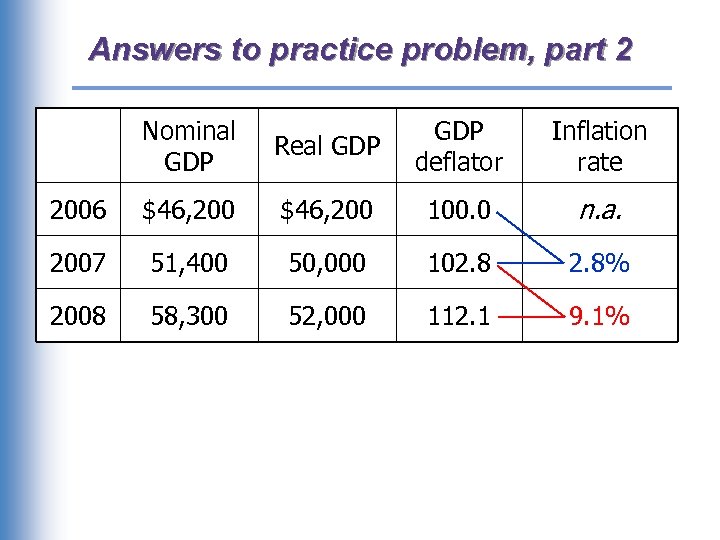 Answers to practice problem, part 2

|  | Nominal GDP | Real GDP | GDP deflator | Inflation rate |
|---|---|---|---|---|
| 2006 | \$46,200 | \$46,200 | 100.0 | n.a. |
| 2007 | 51,400 | 50,000 | 102.8 | 2.8% |
| 2008 | 58,300 | 52,000 | 112.1 | 9.1% |